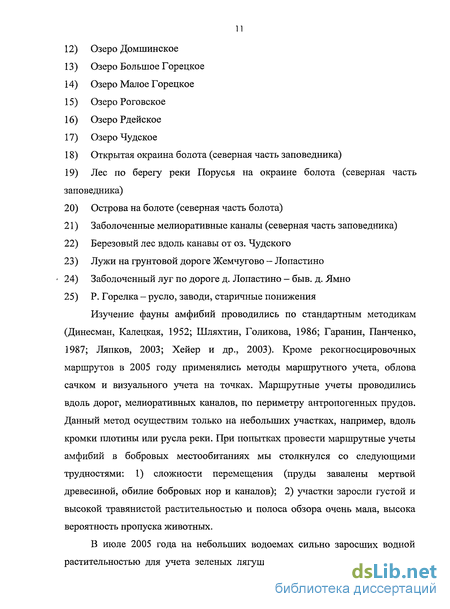 11

12) Озеро Домшинское

13) Озеро Большое Горецкое

14) Озеро Малое Горецкое

15) Озеро Роговское

16) Озеро Рдейское

17) Озеро Чудское

18) Открытая окраина болота (северная часть заповедника)

19) Лес по берегу реки Порусья на окраине болота (северная часть заповедника)

20) Острова на болоте (северная часть болота)

21) Заболоченные мелиоративные каналы (северная часть заповедника)

22) Березовый лес вдоль канавы от оз. Чудского

23) Лужи на грунтовой дороге Жемчугово – Лопастино

24) Заболоченный луг по дороге д. Лопастино – быв. д. Ямно

25) Р. Горелка – русло, заводи, старичные понижения

Изучение фауны амфибий проводились по стандартным методикам (Динесман, Калецкая, 1952; Шляхтин, Голикова, 1986; Гаранин, Панченко, 1987; Ляпков, 2003; Хейер и др., 2003). Кроме рекогносцировочных маршрутов в 2005 году применялись методы маршрутного учета, облова сачком и визуального учета на точках. Маршрутные учеты проводились вдоль дорог, мелиоративных каналов, по периметру антропогенных прудов. Данный метод осуществим только на небольших участках, например, вдоль кромки плотины или русла реки. При попытках провести маршрутные учеты амфибий в бобровых местообитаниях мы столкнулся со следующими трудностями: 1) сложности перемещения (пруды завалены мертвой древесиной, обилие бобровых нор и каналов); 2) участки заросли густой и высокой травянистой растительностью и полоса обзора очень мала, высока вероятность пропуска животных.

В июле 2005 года на небольших водоемах сильно заросших водной растительностью для учета зеленых лягуш

dsLib.net
библиотека диссертаций